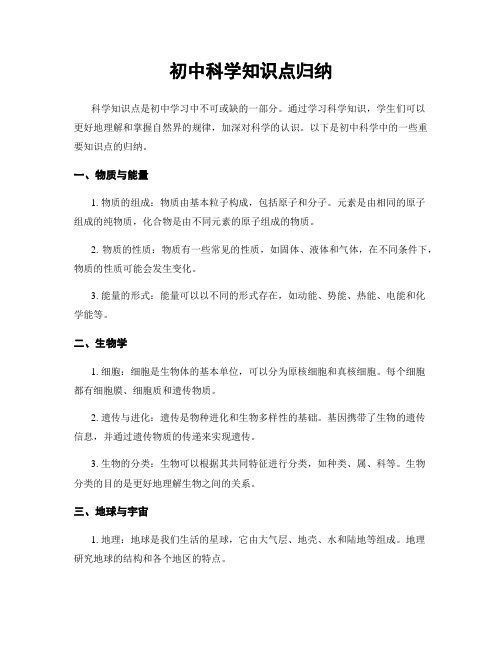 初中科学知识点归纳

科学知识点是初中学习中不可或缺的一部分。通过学习科学知识，学生们可以更好地理解和掌握自然界的规律，加深对科学的认识。以下是初中科学中的一些重要知识点的归纳。

一、物质与能量

1. 物质的组成：物质由基本粒子构成，包括原子和分子。元素是由相同的原子组成的纯物质，化合物是由不同元素的原子组成的物质。

2. 物质的性质：物质有一些常见的性质，如固体、液体和气体，在不同条件下，物质的性质可能会发生变化。

3. 能量的形式：能量可以以不同的形式存在，如动能、势能、热能、电能和化学能等。

二、生物学

1. 细胞：细胞是生物体的基本单位，可以分为原核细胞和真核细胞。每个细胞都有细胞膜、细胞质和遗传物质。

2. 遗传与进化：遗传是物种进化和生物多样性的基础。基因携带了生物的遗传信息，并通过遗传物质的传递来实现遗传。

3. 生物的分类：生物可以根据其共同特征进行分类，如种类、属、科等。生物分类的目的是更好地理解生物之间的关系。

三、地球与宇宙

1. 地理：地球是我们生活的星球，它由大气层、地壳、水和陆地等组成。地理研究地球的结构和各个地区的特点。